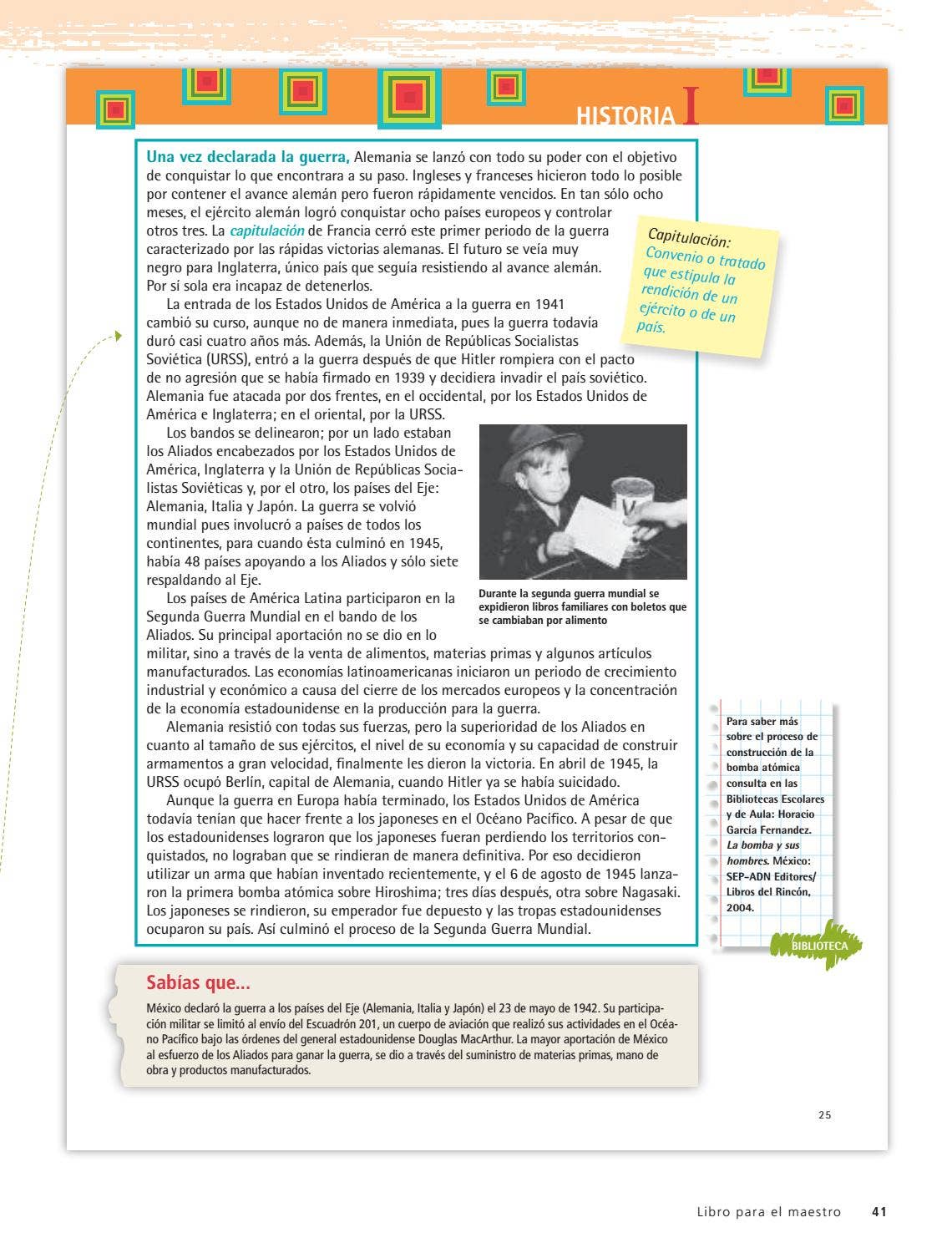 HISTORIA I

Una vez declarada la guerra, Alemania se lanzó con todo su poder con el objetivo de conquistar lo que encontrara a su paso. Ingleses y franceses hicieron todo lo posible por contener el avance alemán pero fueron rápidamente vencidos. En tan sólo ocho meses, el ejército alemán logró conquistar ocho países europeos y controlar otros tres. La capitulación de Francia cerró este primer periodo de la guerra caracterizado por las rápidas victorias alemanas. El futuro se veía muy negro para Inglaterra, único país que seguía resistiendo al avance alemán. Por sí sola era incapaz de detenerlos.

La entrada de los Estados Unidos de América a la guerra en 1941 cambió su curso, aunque no de manera inmediata, pues la guerra todavía duró casi cuatro años más. Además, la Unión de Repúblicas Socialistas Soviética (URSS), entró a la guerra después de que Hitler rompiera con el pacto de no agresión que se había firmado en 1939 y decidiera invadir el país soviético. Alemania fue atacada por dos frentes, en el occidental, por los Estados Unidos de América e Inglaterra; en el oriental, por la URSS.

Los bandos se delinearon; por un lado estaban los Aliados encabezados por los Estados Unidos de América, Inglaterra y la Unión de Repúblicas Socialistas Soviéticas y, por el otro, los países del Eje: Alemania, Italia y Japón. La guerra se volvió mundial pues involucró a países de todos los continentes, para cuando ésta culminó en 1945, había 48 países apoyando a los Aliados y sólo siete respaldando al Eje.

Los países de América Latina participaron en la Segunda Guerra Mundial en el bando de los Aliados. Su principal aportación no se dio en lo militar, sino a través de la venta de alimentos, materias primas y algunos artículos manufacturados. Las economías latinoamericanas iniciaron un periodo de crecimiento industrial y económico a causa del cierre de los mercados europeos y la concentración de la economía estadounidense en la producción para la guerra.

Alemania resistió con todas sus fuerzas, pero la superioridad de los Aliados en cuanto al tamaño de sus ejércitos, el nivel de su economía y su capacidad de construir armamentos a gran velocidad, finalmente les dieron la victoria. En abril de 1945, la URSS ocupó Berlín, capital de Alemania, cuando Hitler ya se había suicidado.

Aunque la guerra en Europa había terminado, los Estados Unidos de América todavía tenían que hacer frente a los japoneses en el Océano Pacífico. A pesar de que los estadounidenses lograron que los japoneses fueran perdiendo los territorios conquistados, no lograban que se rindieran de manera definitiva. Por eso decidieron utilizar un arma que habían inventado recientemente, y el 6 de agosto de 1945 lanzaron la primera bomba atómica sobre Hiroshima; tres días después, otra sobre Nagasaki. Los japoneses se rindieron, su emperador fue depuesto y las tropas estadounidenses ocuparon su país. Así culminó el proceso de la Segunda Guerra Mundial.

Capitulación:
Convenio o tratado que estipula la rendición de un ejército o de un país.

Durante la segunda guerra mundial se expidieron libros familiares con boletos que se cambiaban por alimento

Para saber más sobre el proceso de construcción de la bomba atómica consulta en las Bibliotecas Escolares y de Aula: Horacio García Fernandez. La bomba y sus hombres. México: SEP-ADN Editores/ Libros del Rincón, 2004.

BIBLIOTECA

Sabías que...

México declaró la guerra a los países del Eje (Alemania, Italia y Japón) el 23 de mayo de 1942. Su participación militar se limitó al envío del Escuadrón 201, un cuerpo de aviación que realizó sus actividades en el Océano Pacífico bajo las órdenes del general estadounidense Douglas MacArthur. La mayor aportación de México al esfuerzo de los Aliados para ganar la guerra, se dio a través del suministro de materias primas, mano de obra y productos manufacturados.

25

Libro para el maestro 41